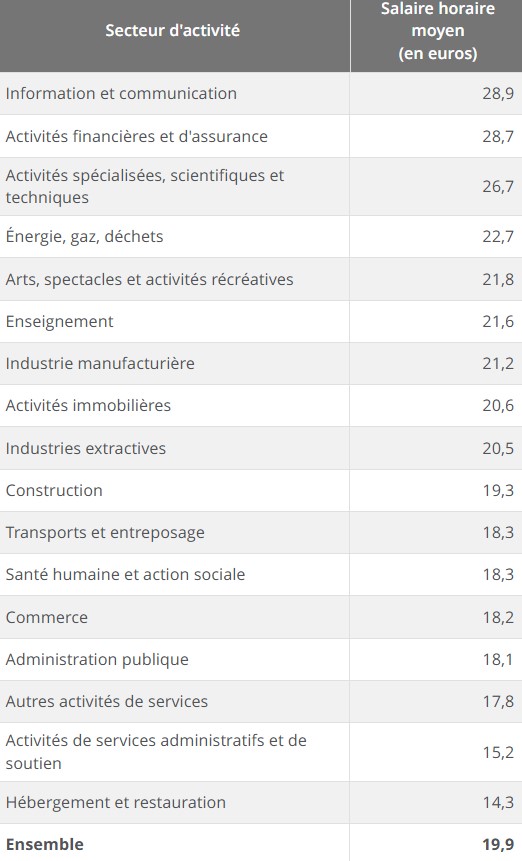 | Secteur d'activité | Salaire horaire moyen (en euros) |
|---|---|
| Information et communication | 28,9 |
| Activités financières et d'assurance | 28,7 |
| Activités spécialisées, scientifiques et techniques | 26,7 |
| Énergie, gaz, déchets | 22,7 |
| Arts, spectacles et activités récréatives | 21,8 |
| Enseignement | 21,6 |
| Industrie manufacturière | 21,2 |
| Activités immobilières | 20,6 |
| Industries extractives | 20,5 |
| Construction | 19,3 |
| Transports et entreposage | 18,3 |
| Santé humaine et action sociale | 18,3 |
| Commerce | 18,2 |
| Administration publique | 18,1 |
| Autres activités de services | 17,8 |
| Activités de services administratifs et de soutien | 15,2 |
| Hébergement et restauration | 14,3 |
| **Ensemble** | **19,9** |